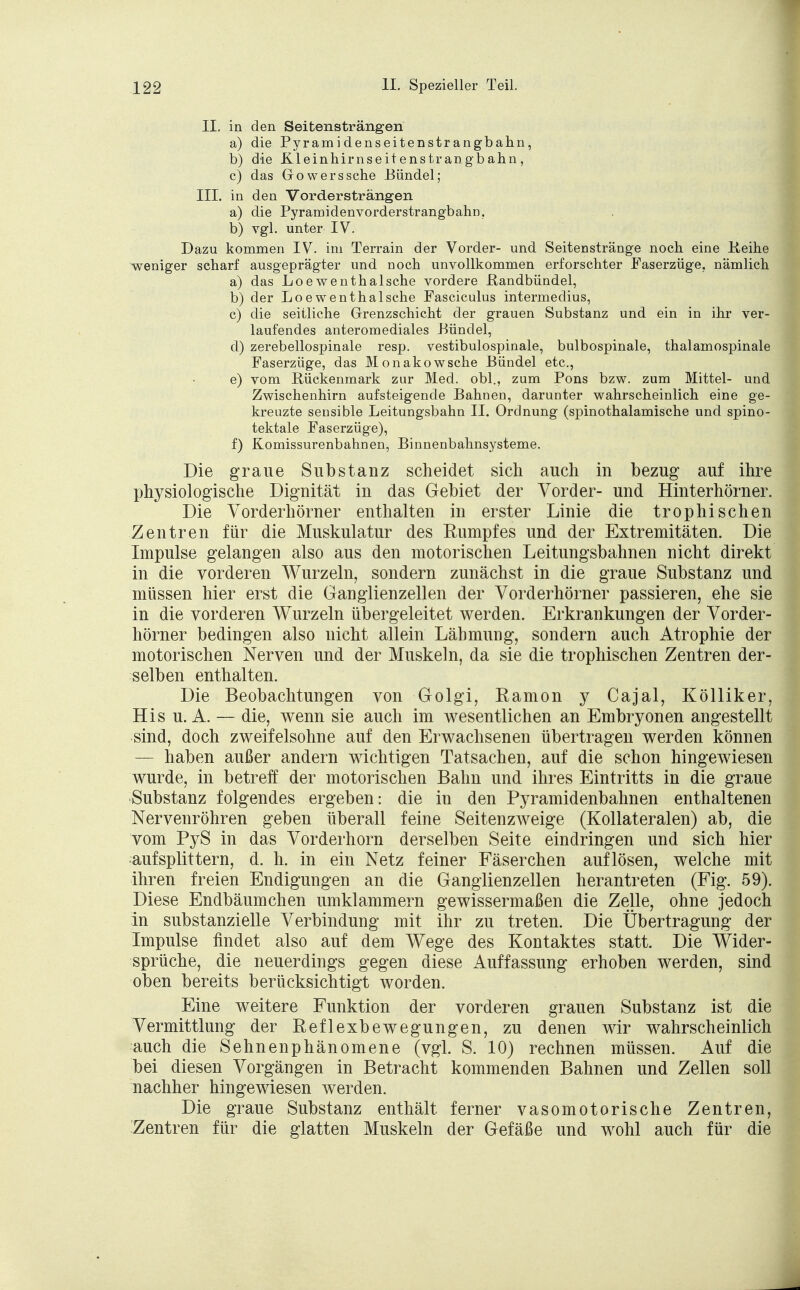 122 II. Spezieller Teil.

II. in den Seitensträngen
a) die Pyramidenseitenstrangbahn,
b) die Kleinhirnseitenstrangbahn,
c) das Gowerssche Bündel;
III. in den Vordersträngen
a) die Pyramidenvorderstrangbahn,
b) vgl. unter IV.

Dazu kommen IV. im Terrain der Vorder- und Seitenstränge noch eine Reihe weniger scharf ausgeprägter und noch unvollkommen erforschter Faserzüge, nämlich
a) das Loewenthalsche vordere Randbündel,
b) der Loewenthalsche Fasciculus intermedius,
c) die seitliche Grenzschicht der grauen Substanz und ein in ihr verlaufendes anteromediales Bündel,
d) zerebellospinale resp. vestibulospinale, bulbospinale, thalamospinale Faserzüge, das Monakowsche Bündel etc.,
e) vom Rückenmark zur Med. obl., zum Pons bzw. zum Mittel- und Zwischenhirn aufsteigende Bahnen, darunter wahrscheinlich eine gekreuzte sensible Leitungsbahn II. Ordnung (spinothalamische und spinotektale Faserzüge),
f) Komissurenbahnen, Binnenbahnsysteme.

Die graue Substanz scheidet sich auch in bezug auf ihre physiologische Dignität in das Gebiet der Vorder- und Hinterhörner. Die Vorderhörner enthalten in erster Linie die trophischen Zentren für die Muskulatur des Rumpfes und der Extremitäten. Die Impulse gelangen also aus den motorischen Leitungsbahnen nicht direkt in die vorderen Wurzeln, sondern zunächst in die graue Substanz und müssen hier erst die Ganglienzellen der Vorderhörner passieren, ehe sie in die vorderen Wurzeln übergeleitet werden. Erkrankungen der Vorderhörner bedingen also nicht allein Lähmung, sondern auch Atrophie der motorischen Nerven und der Muskeln, da sie die trophischen Zentren derselben enthalten.

Die Beobachtungen von Golgi, Ramon y Cajal, Kölliker, His u. A. — die, wenn sie auch im wesentlichen an Embryonen angestellt sind, doch zweifelsohne auf den Erwachsenen übertragen werden können — haben außer andern wichtigen Tatsachen, auf die schon hingewiesen wurde, in betreff der motorischen Bahn und ihres Eintritts in die graue Substanz folgendes ergeben: die in den Pyramidenbahnen enthaltenen Nervenröhren geben überall feine Seitenzweige (Kollateralen) ab, die vom PyS in das Vorderhorn derselben Seite eindringen und sich hier aufsplittern, d. h. in ein Netz feiner Fäserchen auflösen, welche mit ihren freien Endigungen an die Ganglienzellen herantreten (Fig. 59). Diese Endbäumchen umklammern gewissermaßen die Zelle, ohne jedoch in substanzielle Verbindung mit ihr zu treten. Die Übertragung der Impulse findet also auf dem Wege des Kontaktes statt. Die Widersprüche, die neuerdings gegen diese Auffassung erhoben werden, sind oben bereits berücksichtigt worden.

Eine weitere Funktion der vorderen grauen Substanz ist die Vermittlung der Reflexbewegungen, zu denen wir wahrscheinlich auch die Sehnenphänomene (vgl. S. 10) rechnen müssen. Auf die bei diesen Vorgängen in Betracht kommenden Bahnen und Zellen soll nachher hingewiesen werden.

Die graue Substanz enthält ferner vasomotorische Zentren, Zentren für die glatten Muskeln der Gefäße und wohl auch für die